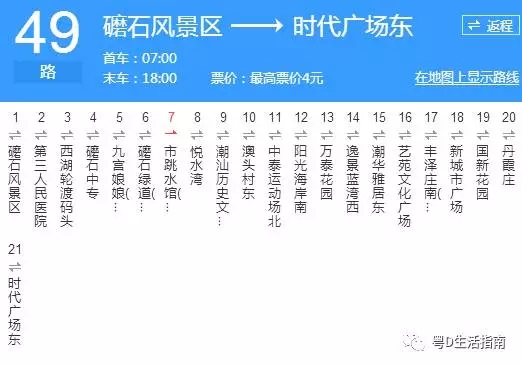 49
路
礐石风景区 ⟶ 时代广场东
⇌ 返程
首车：07:00
末车：18:00
票价：最高票价4元
在地图上显示路线

1 ⇌ 礐石风景区
2 ⇌ 第三人民医院
3 ⇌ 西湖轮渡码头
4 ⇌ 礐石中专
5 ⇌ 九宫娘娘(…
6 ⇌ 礐石绿道(…
7 → 市跳水馆(…
8 ⇌ 悦水湾
9 ⇌ 潮汕历史文…
10 ⇌ 澳头村东
11 ⇌ 中泰运动场北
12 ⇌ 阳光海岸南
13 ⇌ 万泰花园
14 ⇌ 逸景蓝湾西
15 ⇌ 潮华雅居东
16 ⇌ 艺苑文化广场
17 ⇌ 丰泽庄南(…
18 ⇌ 新城市广场
19 ⇌ 国新花园
20 ⇌ 丹霞庄
21 ⇌ 时代广场东

粤D生活指南